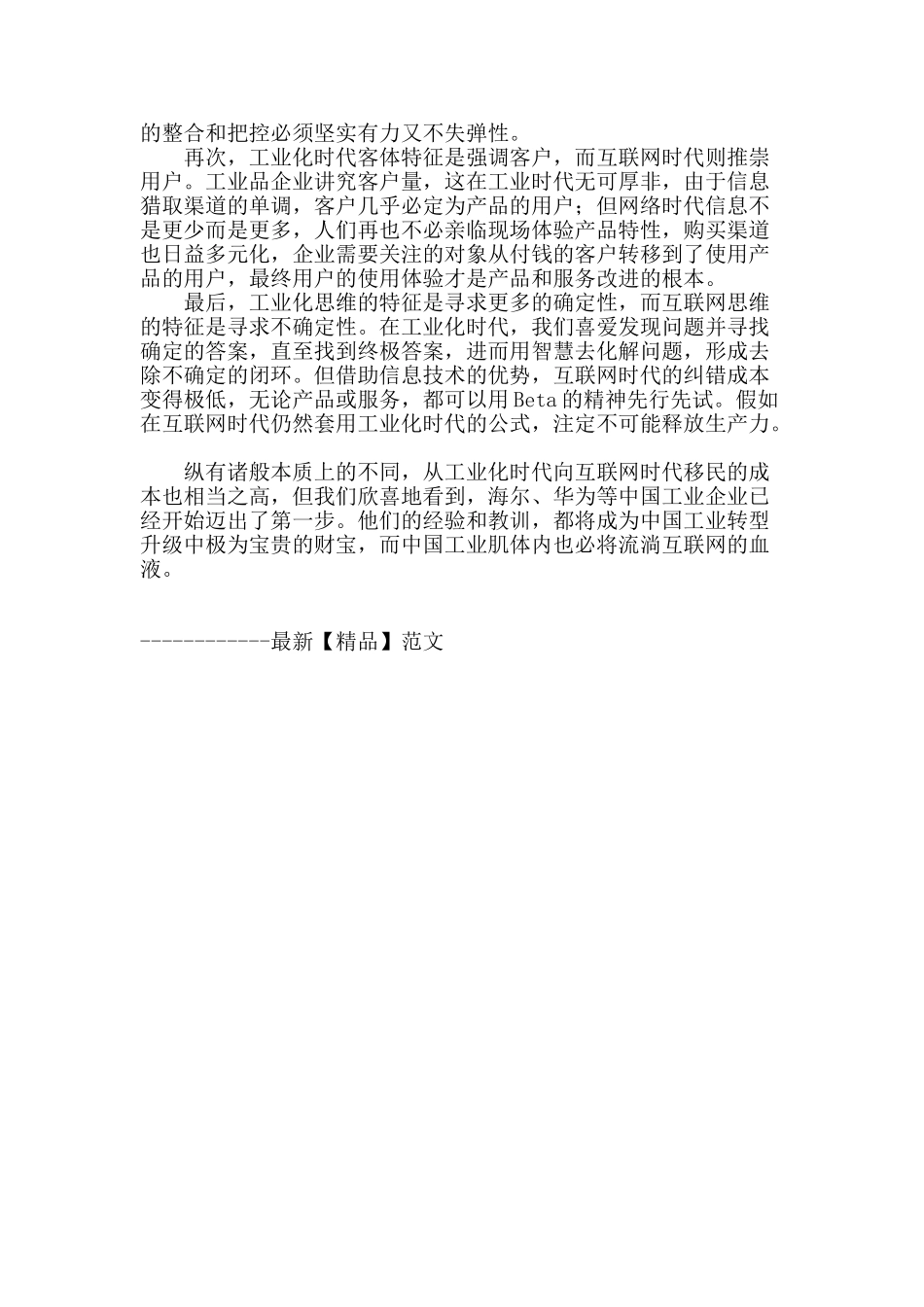 的整合和把控必须坚实有力又不失弹性。

再次，工业化时代客体特征是强调客户，而互联网时代则推崇用户。工业品企业讲究客户量，这在工业时代无可厚非，由于信息猎取渠道的单调，客户几乎必定为产品的用户；但网络时代信息不是更少而是更多，人们再也不必亲临现场体验产品特性，购买渠道也日益多元化，企业需要关注的对象从付钱的客户转移到了使用产品的用户，最终用户的使用体验才是产品和服务改进的根本。

最后，工业化思维的特征是寻求更多的确定性，而互联网思维的特征是寻求不确定性。在工业化时代，我们喜爱发现问题并寻找确定的答案，直至找到终极答案，进而用智慧去化解问题，形成去除不确定的闭环。但借助信息技术的优势，互联网时代的纠错成本变得极低，无论产品或服务，都可以用Beta的精神先行先试。假如在互联网时代仍然套用工业化时代的公式，注定不可能释放生产力。

纵有诸般本质上的不同，从工业化时代向互联网时代移民的成本也相当之高，但我们欣喜地看到，海尔、华为等中国工业企业已经开始迈出了第一步。他们的经验和教训，都将成为中国工业转型升级中极为宝贵的财宝，而中国工业肌体内也必将流淌互联网的血液。

------------最新【精品】范文